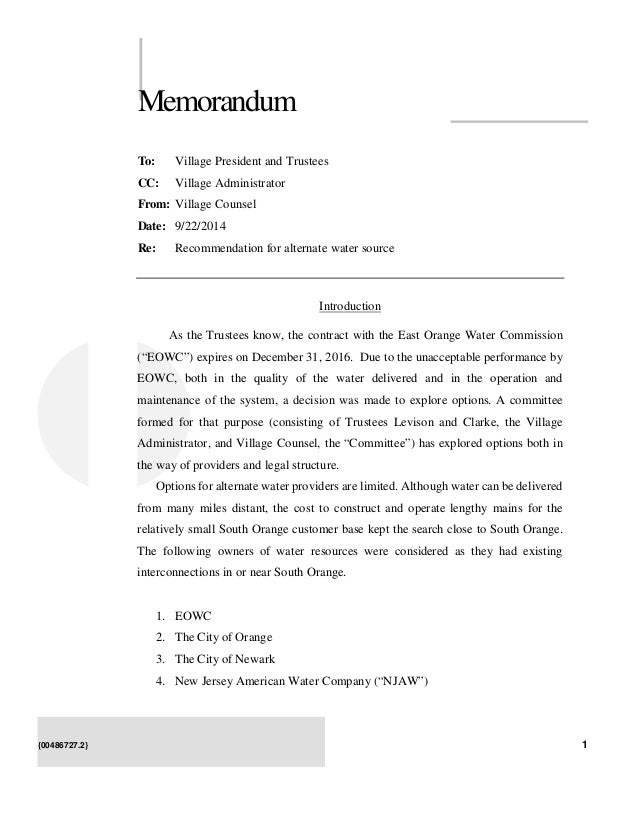 Memorandum

To: Village President and Trustees
CC: Village Administrator
From: Village Counsel
Date: 9/22/2014
Re: Recommendation for alternate water source

Introduction

As the Trustees know, the contract with the East Orange Water Commission ("EOWC") expires on December 31, 2016. Due to the unacceptable performance by EOWC, both in the quality of the water delivered and in the operation and maintenance of the system, a decision was made to explore options. A committee formed for that purpose (consisting of Trustees Levison and Clarke, the Village Administrator, and Village Counsel, the "Committee") has explored options both in the way of providers and legal structure.

Options for alternate water providers are limited. Although water can be delivered from many miles distant, the cost to construct and operate lengthy mains for the relatively small South Orange customer base kept the search close to South Orange. The following owners of water resources were considered as they had existing interconnections in or near South Orange.

1. EOWC
2. The City of Orange
3. The City of Newark
4. New Jersey American Water Company ("NJAW")

{00486727.2}

1